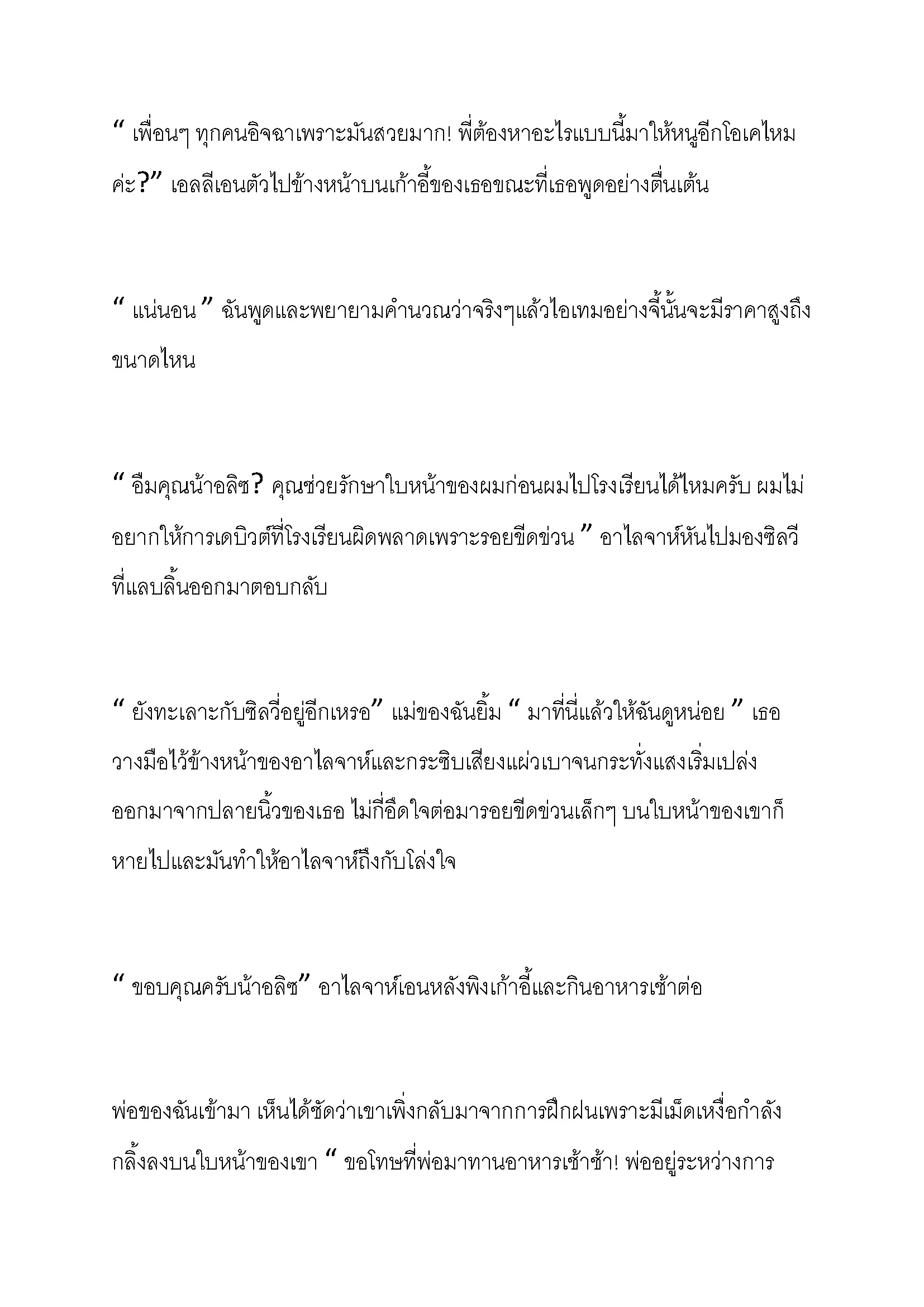 “ เพื่อนๆ ทุกคนอิจฉาเพราะมันสวยมาก! พี่ต้องหาอะไรแบบนี้มาให้หนูอีกโอเคไหมค่ะ?” เอลลีเอนตัวไปข้างหน้าบนเก้าอี้ของเธอขณะที่เธอพูดอย่างตื่นเต้น

“ แน่นอน ” ฉันพูดและพยายามคำนวณว่าจริงๆแล้วไอเทมอย่างจี้นั้นจะมีราคาสูงถึงขนาดไหน

“ อืมคุณน้าอลิซ? คุณช่วยรักษาใบหน้าของผมก่อนผมไปโรงเรียนได้ไหมครับ ผมไม่อยากให้การเดบิวต์ที่โรงเรียนผิดพลาดเพราะรอยขีดข่วน ” อาไลจาห์หันไปมองซิลวีที่แลบลิ้นออกมาตอบกลับ

“ ยังทะเลาะกับซิลวี่อยู่อีกเหรอ” แม่ของฉันยิ้ม “ มาที่นี่แล้วให้ฉันดูหน่อย ” เธอวางมือไว้ข้างหน้าของอาไลจาห์และกระซิบเสียงแผ่วเบาจนกระทั่งแสงเริ่มเปล่งออกมาจากปลายนิ้วของเธอ ไม่กี่อึดใจต่อมารอยขีดข่วนเล็กๆ บนใบหน้าของเขาก็หายไปและมันทำให้อาไลจาห์ถึงกับโล่งใจ

“ ขอบคุณครับน้าอลิซ” อาไลจาห์เอนหลังพิงเก้าอี้และกินอาหารเช้าต่อ

พ่อของฉันเข้ามา เห็นได้ชัดว่าเขาเพิ่งกลับมาจากการฝึกฝนเพราะมีเม็ดเหงื่อกำลังกลิ้งลงบนใบหน้าของเขา “ ขอโทษที่พ่อมาทานอาหารเช้าช้า! พ่ออยู่ระหว่างการ